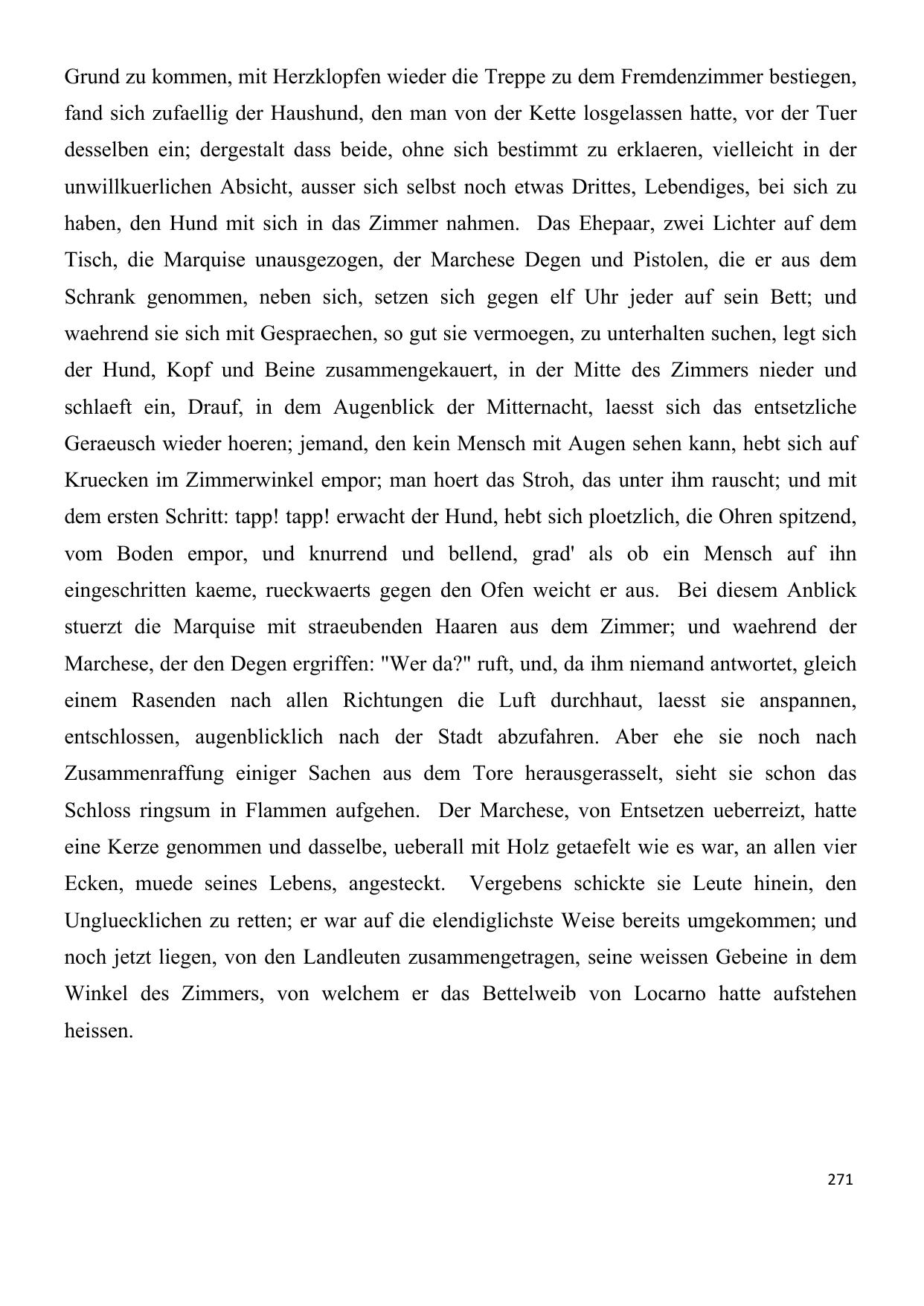 Grund zu kommen, mit Herzklopfen wieder die Treppe zu dem Fremdenzimmer bestiegen, fand sich zufaellig der Haushund, den man von der Kette losgelassen hatte, vor der Tuer desselben ein; dergestalt dass beide, ohne sich bestimmt zu erklaeren, vielleicht in der unwillkuerlichen Absicht, ausser sich selbst noch etwas Drittes, Lebendiges, bei sich zu haben, den Hund mit sich in das Zimmer nahmen. Das Ehepaar, zwei Lichter auf dem Tisch, die Marquise unausgezogen, der Marchese Degen und Pistolen, die er aus dem Schrank genommen, neben sich, setzen sich gegen elf Uhr jeder auf sein Bett; und waehrend sie sich mit Gespraechen, so gut sie vermoegen, zu unterhalten suchen, legt sich der Hund, Kopf und Beine zusammengekauert, in der Mitte des Zimmers nieder und schlaeft ein, Drauf, in dem Augenblick der Mitternacht, laesst sich das entsetzliche Geraeusch wieder hoeren; jemand, den kein Mensch mit Augen sehen kann, hebt sich auf Kruecken im Zimmerwinkel empor; man hoert das Stroh, das unter ihm rauscht; und mit dem ersten Schritt: tapp! tapp! erwacht der Hund, hebt sich ploetzlich, die Ohren spitzend, vom Boden empor, und knurrend und bellend, grad' als ob ein Mensch auf ihn eingeschritten kaeme, rueckwaerts gegen den Ofen weicht er aus. Bei diesem Anblick stuerzt die Marquise mit straeubenden Haaren aus dem Zimmer; und waehrend der Marchese, der den Degen ergriffen: "Wer da?" ruft, und, da ihm niemand antwortet, gleich einem Rasenden nach allen Richtungen die Luft durchhaut, laesst sie anspannen, entschlossen, augenblicklich nach der Stadt abzufahren. Aber ehe sie noch nach Zusammenraffung einiger Sachen aus dem Tore herausgerasselt, sieht sie schon das Schloss ringsum in Flammen aufgehen. Der Marchese, von Entsetzen ueberreizt, hatte eine Kerze genommen und dasselbe, ueberall mit Holz getaefelt wie es war, an allen vier Ecken, muede seines Lebens, angesteckt. Vergebens schickte sie Leute hinein, den Ungluecklichen zu retten; er war auf die elendiglichste Weise bereits umgekommen; und noch jetzt liegen, von den Landleuten zusammengetragen, seine weissen Gebeine in dem Winkel des Zimmers, von welchem er das Bettelweib von Locarno hatte aufstehen heissen.

271